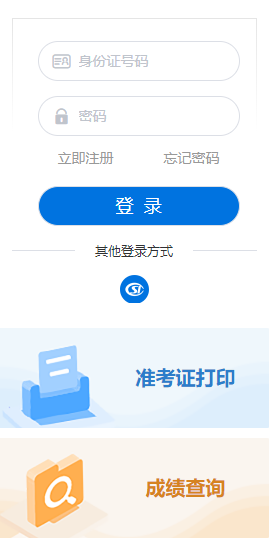 身份证号码

密码

立即注册

忘记密码

登 录

其他登录方式

准考证打印

成绩查询